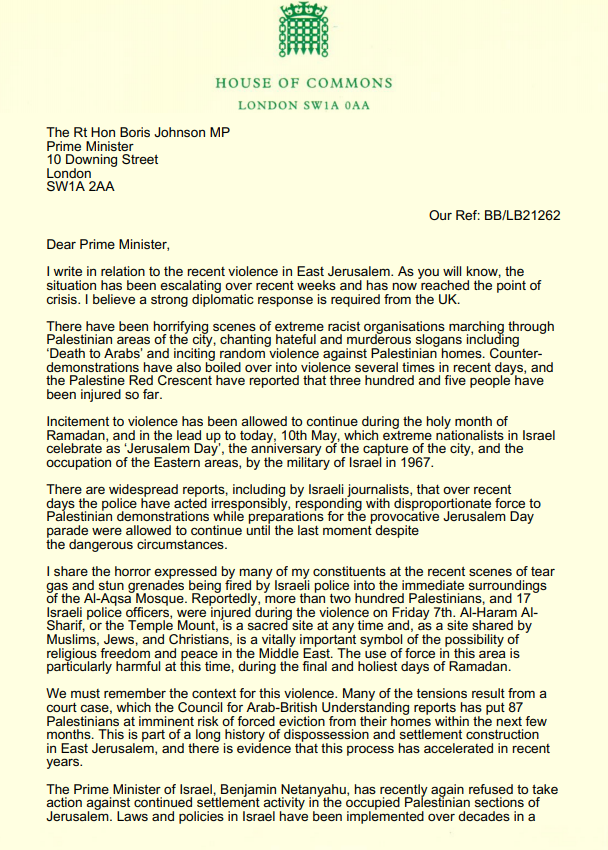 HOUSE OF COMMONS
LONDON SW1A 0AA

The Rt Hon Boris Johnson MP
Prime Minister
10 Downing Street
London
SW1A 2AA

Our Ref: BB/LB21262

Dear Prime Minister,

I write in relation to the recent violence in East Jerusalem. As you will know, the situation has been escalating over recent weeks and has now reached the point of crisis. I believe a strong diplomatic response is required from the UK.

There have been horrifying scenes of extreme racist organisations marching through Palestinian areas of the city, chanting hateful and murderous slogans including 'Death to Arabs' and inciting random violence against Palestinian homes. Counter-demonstrations have also boiled over into violence several times in recent days, and the Palestine Red Crescent have reported that three hundred and five people have been injured so far.

Incitement to violence has been allowed to continue during the holy month of Ramadan, and in the lead up to today, 10th May, which extreme nationalists in Israel celebrate as 'Jerusalem Day', the anniversary of the capture of the city, and the occupation of the Eastern areas, by the military of Israel in 1967.

There are widespread reports, including by Israeli journalists, that over recent days the police have acted irresponsibly, responding with disproportionate force to Palestinian demonstrations while preparations for the provocative Jerusalem Day parade were allowed to continue until the last moment despite the dangerous circumstances.

I share the horror expressed by many of my constituents at the recent scenes of tear gas and stun grenades being fired by Israeli police into the immediate surroundings of the Al-Aqsa Mosque. Reportedly, more than two hundred Palestinians, and 17 Israeli police officers, were injured during the violence on Friday 7th. Al-Haram Al-Sharif, or the Temple Mount, is a sacred site at any time and, as a site shared by Muslims, Jews, and Christians, is a vitally important symbol of the possibility of religious freedom and peace in the Middle East. The use of force in this area is particularly harmful at this time, during the final and holiest days of Ramadan.

We must remember the context for this violence. Many of the tensions result from a court case, which the Council for Arab-British Understanding reports has put 87 Palestinians at imminent risk of forced eviction from their homes within the next few months. This is part of a long history of dispossession and settlement construction in East Jerusalem, and there is evidence that this process has accelerated in recent years.

The Prime Minister of Israel, Benjamin Netanyahu, has recently again refused to take action against continued settlement activity in the occupied Palestinian sections of Jerusalem. Laws and policies in Israel have been implemented over decades in a